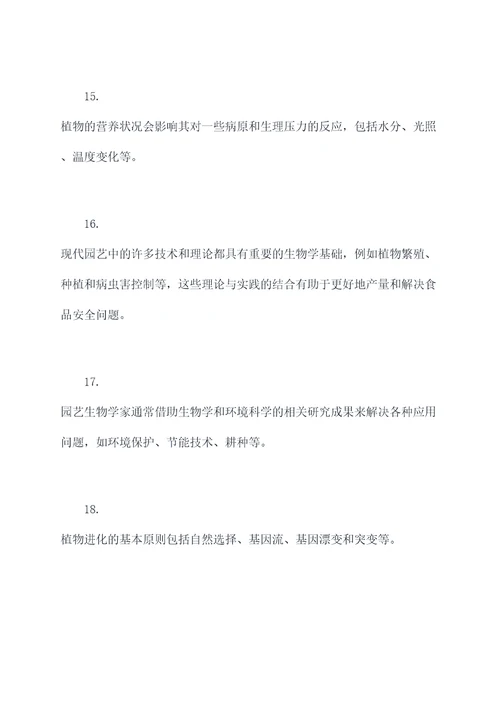 15.

植物的营养状况会影响其对一些病原和生理压力的反应，包括水分、光照、温度变化等。

16.

现代园艺中的许多技术和理论都具有重要的生物学基础，例如植物繁殖、种植和病虫害控制等，这些理论与实践的结合有助于更好地产量和解决食品安全问题。

17.

园艺生物学家通常借助生物学和环境科学的相关研究成果来解决各种应用问题，如环境保护、节能技术、耕种等。

18.

植物进化的基本原则包括自然选择、基因流、基因漂变和突变等。